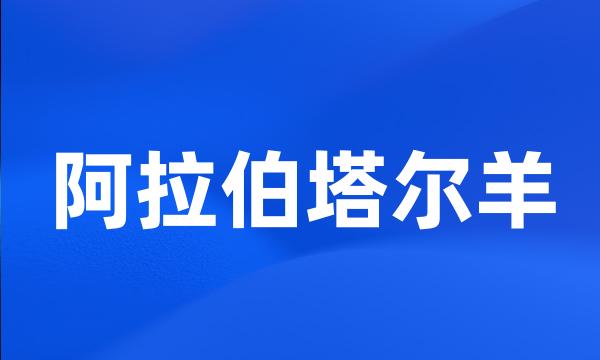 阿拉伯塔尔羊